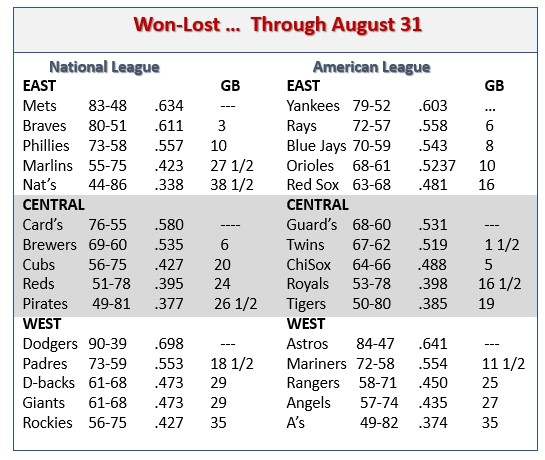 Won-Lost … Through August 31

National League

| EAST | | | GB |
|---|---|---|---|
| Mets | 83-48 | .634 | --- |
| Braves | 80-51 | .611 | 3 |
| Phillies | 73-58 | .557 | 10 |
| Marlins | 55-75 | .423 | 27 1/2 |
| Nat's | 44-86 | .338 | 38 1/2 |
| CENTRAL | | | |
| Card's | 76-55 | .580 | ---- |
| Brewers | 69-60 | .535 | 6 |
| Cubs | 56-75 | .427 | 20 |
| Reds | 51-78 | .395 | 24 |
| Pirates | 49-81 | .377 | 26 1/2 |
| WEST | | | |
| Dodgers | 90-39 | .698 | --- |
| Padres | 73-59 | .553 | 18 1/2 |
| D-backs | 61-68 | .473 | 29 |
| Giants | 61-68 | .473 | 29 |
| Rockies | 56-75 | .427 | 35 |

American League

| EAST | | | GB |
|---|---|---|---|
| Yankees | 79-52 | .603 | … |
| Rays | 72-57 | .558 | 6 |
| Blue Jays | 70-59 | .543 | 8 |
| Orioles | 68-61 | .5237 | 10 |
| Red Sox | 63-68 | .481 | 16 |
| CENTRAL | | | |
| Guard's | 68-60 | .531 | --- |
| Twins | 67-62 | .519 | 1 1/2 |
| ChiSox | 64-66 | .488 | 5 |
| Royals | 53-78 | .398 | 16 1/2 |
| Tigers | 50-80 | .385 | 19 |
| WEST | | | |
| Astros | 84-47 | .641 | --- |
| Mariners | 72-58 | .554 | 11 1/2 |
| Rangers | 58-71 | .450 | 25 |
| Angels | 57-74 | .435 | 27 |
| A's | 49-82 | .374 | 35 |